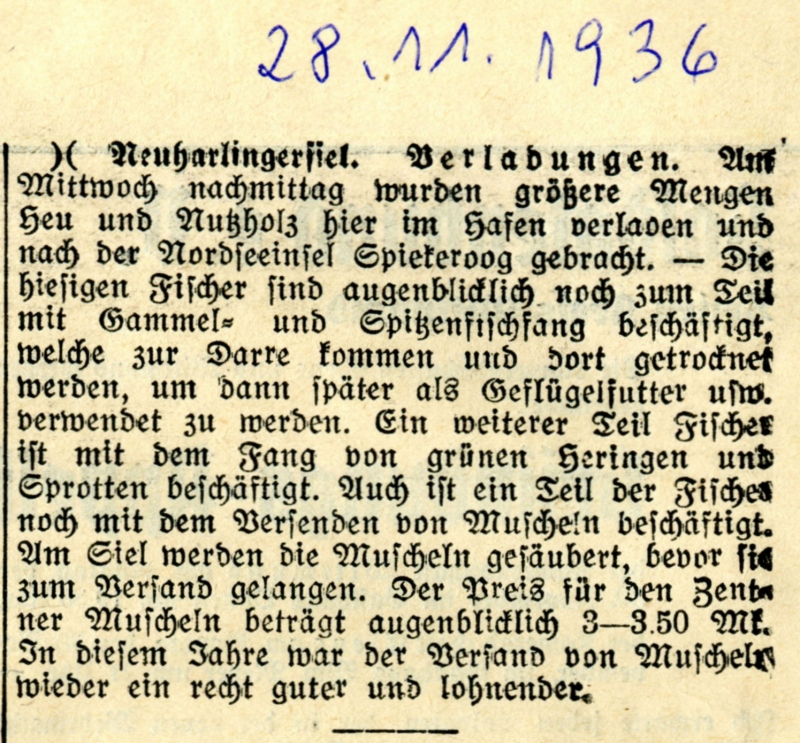 28.11.1936

)( Neuharlingersiel. Verladungen. Am Mittwoch nachmittag wurden größere Mengen Heu und Nutzholz hier im Hafen verladen und nach der Nordseeinsel Spiekeroog gebracht. — Die hiesigen Fischer sind augenblicklich noch zum Teil mit Gammel- und Spitzenfischfang beschäftigt, welche zur Darre kommen und dort getrocknet werden, um dann später als Geflügelfutter usw. verwendet zu werden. Ein weiterer Teil Fischer ist mit dem Fang von grünen Heringen und Sprotten beschäftigt. Auch ist ein Teil der Fischer noch mit dem Versenden von Muscheln beschäftigt. Am Siel werden die Muscheln gesäubert, bevor sie zum Versand gelangen. Der Preis für den Zentner Muscheln beträgt augenblicklich 3—3.50 Mk. In diesem Jahre war der Versand von Muscheln wieder ein recht guter und lohnender.